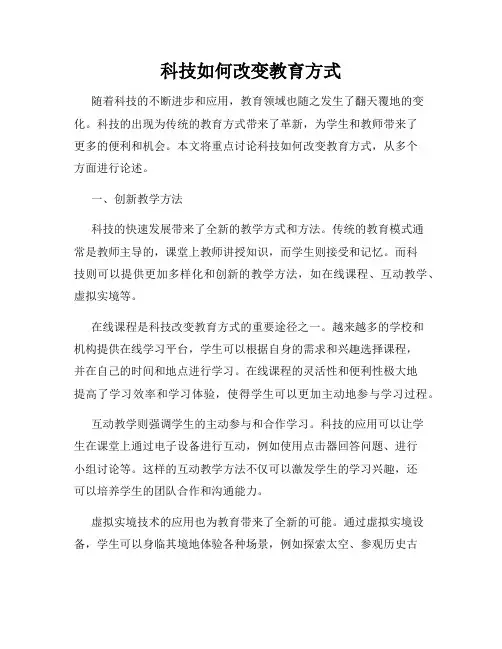 科技如何改变教育方式

随着科技的不断进步和应用，教育领域也随之发生了翻天覆地的变化。科技的出现为传统的教育方式带来了革新，为学生和教师带来了更多的便利和机会。本文将重点讨论科技如何改变教育方式，从多个方面进行论述。

一、创新教学方法

科技的快速发展带来了全新的教学方式和方法。传统的教育模式通常是教师主导的，课堂上教师讲授知识，而学生则接受和记忆。而科技则可以提供更加多样化和创新的教学方法，如在线课程、互动教学、虚拟实境等。

在线课程是科技改变教育方式的重要途径之一。越来越多的学校和机构提供在线学习平台，学生可以根据自身的需求和兴趣选择课程，并在自己的时间和地点进行学习。在线课程的灵活性和便利性极大地提高了学习效率和学习体验，使得学生可以更加主动地参与学习过程。

互动教学则强调学生的主动参与和合作学习。科技的应用可以让学生在课堂上通过电子设备进行互动，例如使用点击器回答问题、进行小组讨论等。这样的互动教学方法不仅可以激发学生的学习兴趣，还可以培养学生的团队合作和沟通能力。

虚拟实境技术的应用也为教育带来了全新的可能。通过虚拟实境设备，学生可以身临其境地体验各种场景，例如探索太空、参观历史古